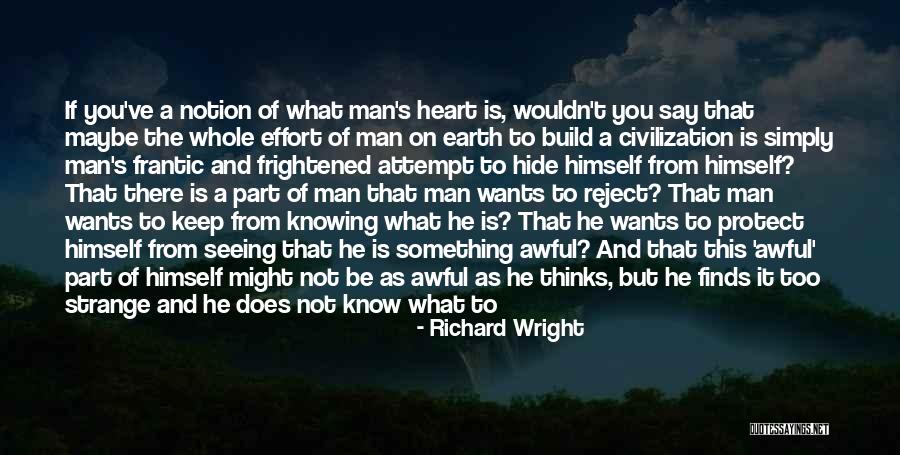 If you've a notion of what man's heart is, wouldn't you say that maybe the whole effort of man on earth to build a civilization is simply man's frantic and frightened attempt to hide himself from himself? That there is a part of man that man wants to reject? That man wants to keep from knowing what he is? That he wants to protect himself from seeing that he is something awful? And that this 'awful' part of himself might not be as awful as he thinks, but he finds it too strange and he does not know what to

- Richard Wright

QUOTESSAYINGS.NET